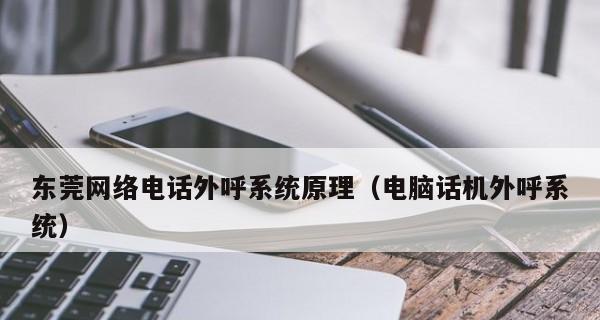 东莞网络电话外呼系统原理（电脑话机外呼系统）